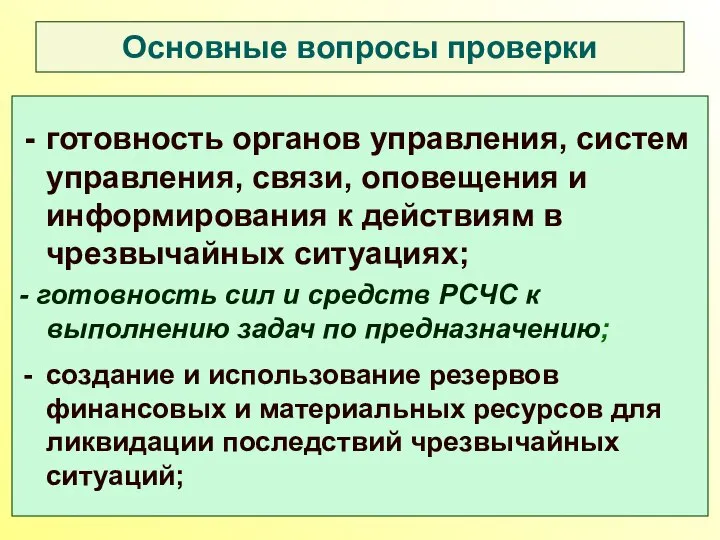 Основные вопросы проверки

- готовность органов управления, систем управления, связи, оповещения и информирования к действиям в чрезвычайных ситуациях;

- готовность сил и средств РСЧС к выполнению задач по предназначению;

- создание и использование резервов финансовых и материальных ресурсов для ликвидации последствий чрезвычайных ситуаций;